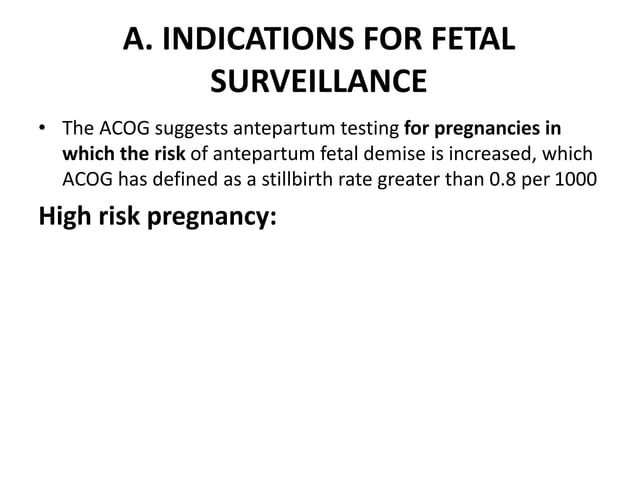 A. INDICATIONS FOR FETAL SURVEILLANCE

• The ACOG suggests antepartum testing for pregnancies in which the risk of antepartum fetal demise is increased, which ACOG has defined as a stillbirth rate greater than 0.8 per 1000

High risk pregnancy: